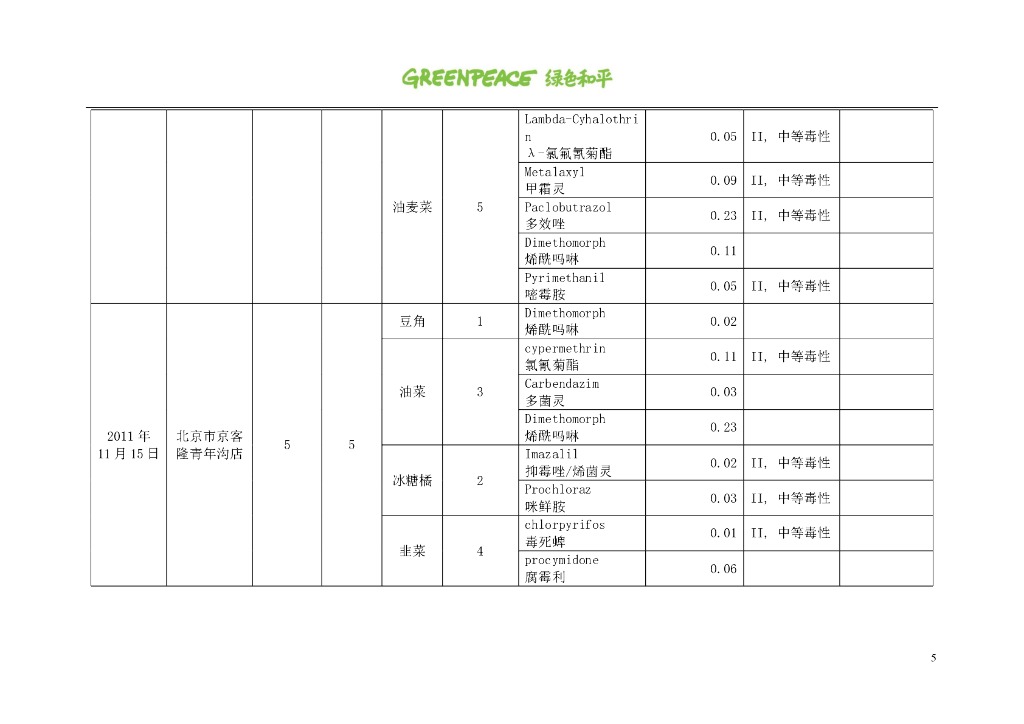 GREENPEACE 绿色和平

| | | | | | | | | | |
|---|---|---|---|---|---|---|---|---|---|
| | | | | 油麦菜 | 5 | Lambda-Cyhalothrin λ-氯氟氰菊酯 | 0.05 | II, 中等毒性 | |
| | | | | | | Metalaxyl 甲霜灵 | 0.09 | II, 中等毒性 | |
| | | | | | | Paclobutrazol 多效唑 | 0.23 | II, 中等毒性 | |
| | | | | | | Dimethomorph 烯酰吗啉 | 0.11 | | |
| | | | | | | Pyrimethanil 嘧霉胺 | 0.05 | II, 中等毒性 | |
| 2011 年 11 月 15 日 | 北京市京客隆青年沟店 | 5 | 5 | 豆角 | 1 | Dimethomorph 烯酰吗啉 | 0.02 | | |
| | | | | 油菜 | 3 | cypermethrin 氯氰菊酯 | 0.11 | II, 中等毒性 | |
| | | | | | | Carbendazim 多菌灵 | 0.03 | | |
| | | | | | | Dimethomorph 烯酰吗啉 | 0.23 | | |
| | | | | 冰糖橘 | 2 | Imazalil 抑霉唑/烯菌灵 | 0.02 | II, 中等毒性 | |
| | | | | | | Prochloraz 咪鲜胺 | 0.03 | II, 中等毒性 | |
| | | | | 韭菜 | 4 | chlorpyrifos 毒死蜱 | 0.01 | II, 中等毒性 | |
| | | | | | | procymidone 腐霉利 | 0.06 | | |

5